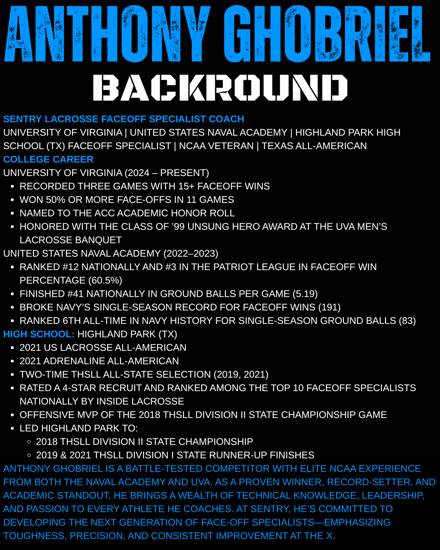 ANTHONY GHOBRIEL

BACKROUND

SENTRY LACROSSE FACEOFF SPECIALIST COACH
UNIVERSITY OF VIRGINIA | UNITED STATES NAVAL ACADEMY | HIGHLAND PARK HIGH SCHOOL (TX) FACEOFF SPECIALIST | NCAA VETERAN | TEXAS ALL-AMERICAN

COLLEGE CAREER
UNIVERSITY OF VIRGINIA (2024 – PRESENT)
• RECORDED THREE GAMES WITH 15+ FACEOFF WINS
• WON 50% OR MORE FACE-OFFS IN 11 GAMES
• NAMED TO THE ACC ACADEMIC HONOR ROLL
• HONORED WITH THE CLASS OF '99 UNSUNG HERO AWARD AT THE UVA MEN'S LACROSSE BANQUET
UNITED STATES NAVAL ACADEMY (2022–2023)
• RANKED #12 NATIONALLY AND #3 IN THE PATRIOT LEAGUE IN FACEOFF WIN PERCENTAGE (60.5%)
• FINISHED #41 NATIONALLY IN GROUND BALLS PER GAME (5.19)
• BROKE NAVY'S SINGLE-SEASON RECORD FOR FACEOFF WINS (191)
• RANKED 6TH ALL-TIME IN NAVY HISTORY FOR SINGLE-SEASON GROUND BALLS (83)

HIGH SCHOOL: HIGHLAND PARK (TX)
• 2021 US LACROSSE ALL-AMERICAN
• 2021 ADRENALINE ALL-AMERICAN
• TWO-TIME THSLL ALL-STATE SELECTION (2019, 2021)
• RATED A 4-STAR RECRUIT AND RANKED AMONG THE TOP 10 FACEOFF SPECIALISTS NATIONALLY BY INSIDE LACROSSE
• OFFENSIVE MVP OF THE 2018 THSLL DIVISION II STATE CHAMPIONSHIP GAME
• LED HIGHLAND PARK TO:
◦ 2018 THSLL DIVISION II STATE CHAMPIONSHIP
◦ 2019 & 2021 THSLL DIVISION I STATE RUNNER-UP FINISHES

ANTHONY GHOBRIEL IS A BATTLE-TESTED COMPETITOR WITH ELITE NCAA EXPERIENCE FROM BOTH THE NAVAL ACADEMY AND UVA. AS A PROVEN WINNER, RECORD-SETTER, AND ACADEMIC STANDOUT, HE BRINGS A WEALTH OF TECHNICAL KNOWLEDGE, LEADERSHIP, AND PASSION TO EVERY ATHLETE HE COACHES. AT SENTRY, HE'S COMMITTED TO DEVELOPING THE NEXT GENERATION OF FACE-OFF SPECIALISTS—EMPHASIZING TOUGHNESS, PRECISION, AND CONSISTENT IMPROVEMENT AT THE X.